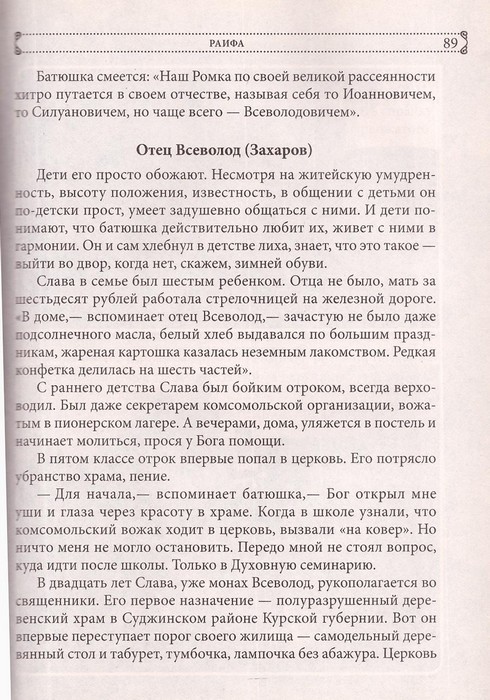 РАИФА 89

Батюшка смеется: «Наш Ромка по своей великой рассеянности хитро путается в своем отчестве, называя себя то Иоанновичем, то Силуановичем, но чаще всего — Всеволодовичем».

Отец Всеволод (Захаров)

Дети его просто обожают. Несмотря на житейскую умудренность, высоту положения, известность, в общении с детьми он по-детски прост, умеет задушевно общаться с ними. И дети понимают, что батюшка действительно любит их, живет с ними в гармонии. Он и сам хлебнул в детстве лиха, знает, что это такое — выйти во двор, когда нет, скажем, зимней обуви.

Слава в семье был шестым ребенком. Отца не было, мать за шестьдесят рублей работала стрелочницей на железной дороге. «В доме,— вспоминает отец Всеволод,— зачастую не было даже подсолнечного масла, белый хлеб выдавался по большим праздникам, жареная картошка казалась неземным лакомством. Редкая конфетка делилась на шесть частей».

С раннего детства Слава был бойким отроком, всегда верховодил. Был даже секретарем комсомольской организации, вожатым в пионерском лагере. А вечерами, дома, уляжется в постель и начинает молиться, прося у Бога помощи.

В пятом классе отрок впервые попал в церковь. Его потрясло убранство храма, пение.

— Для начала,— вспоминает батюшка,— Бог открыл мне уши и глаза через красоту в храме. Когда в школе узнали, что комсомольский вожак ходит в церковь, вызвали «на ковер». Но ничто меня не могло остановить. Передо мной не стоял вопрос, куда идти после школы. Только в Духовную семинарию.

В двадцать лет Слава, уже монах Всеволод, рукополагается во священники. Его первое назначение — полуразрушенный деревенский храм в Суджинском районе Курской губернии. Вот он впервые переступает порог своего жилища — самодельный деревянный стол и табурет, тумбочка, лампочка без абажура. Церковь